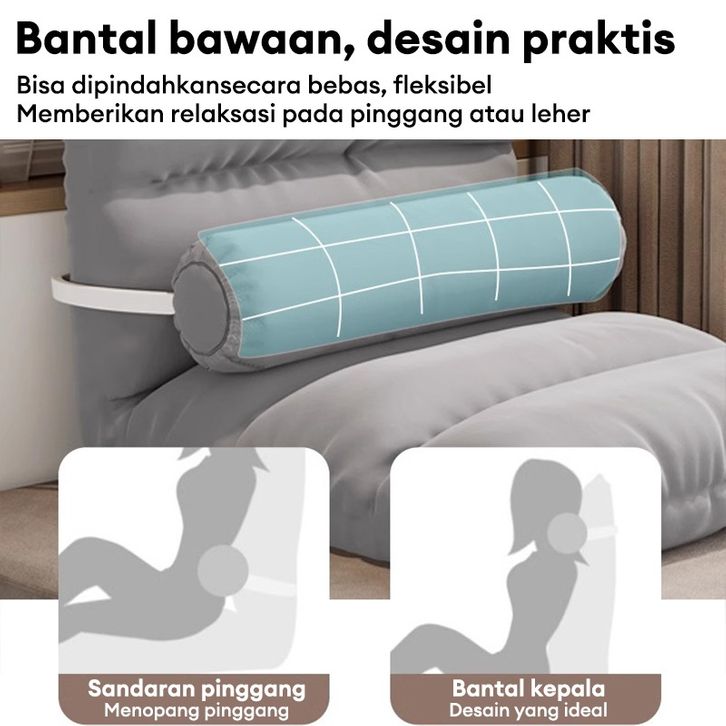 Bantal bawaan, desain praktis

Bisa dipindahkansecara bebas, fleksibel
Memberikan relaksasi pada pinggang atau leher

Sandaran pinggang
Menopang pinggang

Bantal kepala
Desain yang ideal